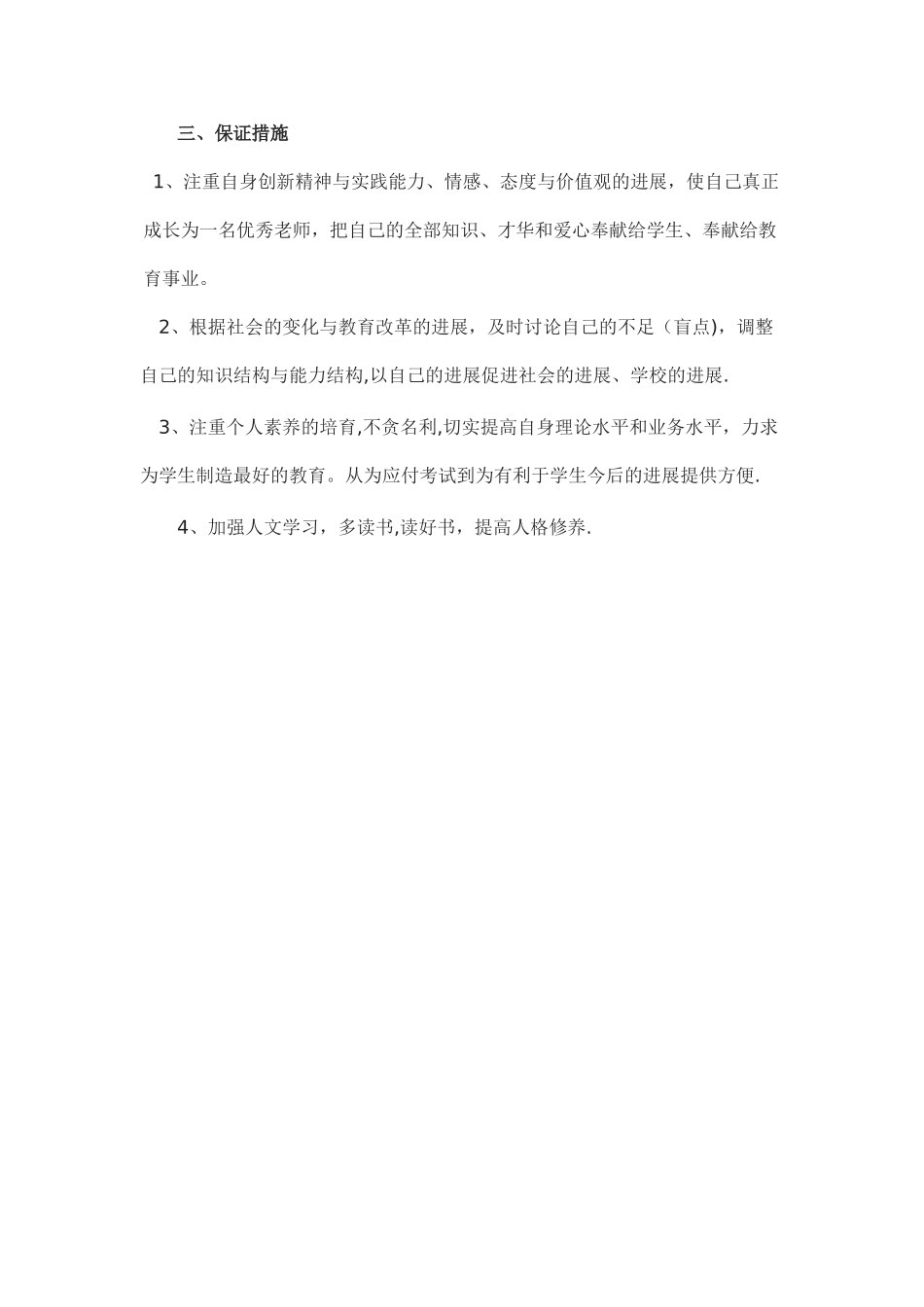 三、保证措施

1、注重自身创新精神与实践能力、情感、态度与价值观的进展，使自己真正成长为一名优秀老师，把自己的全部知识、才华和爱心奉献给学生、奉献给教育事业。

2、根据社会的变化与教育改革的进展，及时讨论自己的不足（盲点)，调整自己的知识结构与能力结构,以自己的进展促进社会的进展、学校的进展.

3、注重个人素养的培育,不贪名利,切实提高自身理论水平和业务水平，力求为学生制造最好的教育。从为应付考试到为有利于学生今后的进展提供方便.

4、加强人文学习，多读书,读好书，提高人格修养.